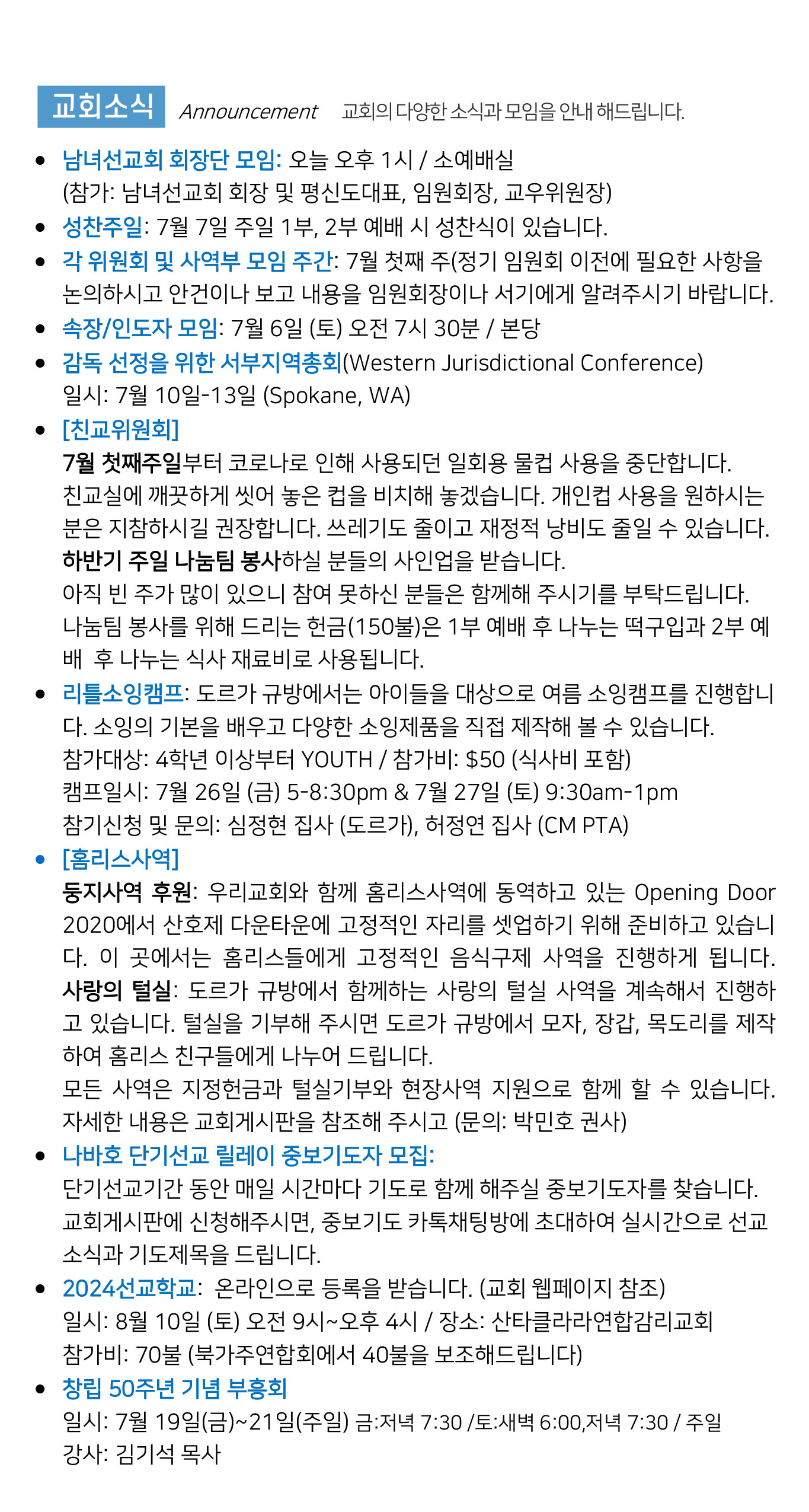 교회소식 Announcement 교회의 다양한 소식과 모임을 안내 해드립니다.

• 남녀선교회 회장단 모임: 오늘 오후 1시 / 소예배실
(참가: 남녀선교회 회장 및 평신도대표, 임원회장, 교우위원장)
• 성찬주일: 7월 7일 주일 1부, 2부 예배 시 성찬식이 있습니다.
• 각 위원회 및 사역부 모임 주간: 7월 첫째 주(정기 임원회 이전에 필요한 사항을 논의하시고 안건이나 보고 내용을 임원회장이나 서기에게 알려주시기 바랍니다.
• 속장/인도자 모임: 7월 6일 (토) 오전 7시 30분 / 본당
• 감독 선정을 위한 서부지역총회(Western Jurisdictional Conference)
일시: 7월 10일-13일 (Spokane, WA)
• [친교위원회]
7월 첫째주일부터 코로나로 인해 사용되던 일회용 물컵 사용을 중단합니다. 친교실에 깨끗하게 씻어 놓은 컵을 비치해 놓겠습니다. 개인컵 사용을 원하시는 분은 지참하시길 권장합니다. 쓰레기도 줄이고 재정적 낭비도 줄일 수 있습니다.
하반기 주일 나눔팀 봉사하실 분들의 사인업을 받습니다.
아직 빈 주가 많이 있으니 참여 못하신 분들은 함께해 주시기를 부탁드립니다.
나눔팀 봉사를 위해 드리는 헌금(150불)은 1부 예배 후 나누는 떡구입과 2부 예배 후 나누는 식사 재료비로 사용됩니다.
• 리틀소잉캠프: 도르가 규방에서는 아이들을 대상으로 여름 소잉캠프를 진행합니다. 소잉의 기본을 배우고 다양한 소잉제품을 직접 제작해 볼 수 있습니다.
참가대상: 4학년 이상부터 YOUTH / 참가비: $50 (식사비 포함)
캠프일시: 7월 26일 (금) 5-8:30pm & 7월 27일 (토) 9:30am-1pm
참기신청 및 문의: 심정현 집사 (도르가), 허정연 집사 (CM PTA)
• [홈리스사역]
둥지사역 후원: 우리교회와 함께 홈리스사역에 동역하고 있는 Opening Door 2020에서 산호제 다운타운에 고정적인 자리를 셋업하기 위해 준비하고 있습니다. 이 곳에서는 홈리스들에게 고정적인 음식구제 사역을 진행하게 됩니다.
사랑의 털실: 도르가 규방에서 함께하는 사랑의 털실 사역을 계속해서 진행하고 있습니다. 털실을 기부해 주시면 도르가 규방에서 모자, 장갑, 목도리를 제작하여 홈리스 친구들에게 나누어 드립니다.
모든 사역은 지정헌금과 털실기부와 현장사역 지원으로 함께 할 수 있습니다. 자세한 내용은 교회게시판을 참조해 주시고 (문의: 박민호 권사)
• 나바호 단기선교 릴레이 중보기도자 모집:
단기선교기간 동안 매일 시간마다 기도로 함께 해주실 중보기도자를 찾습니다. 교회게시판에 신청해주시면, 중보기도 카톡채팅방에 초대하여 실시간으로 선교 소식과 기도제목을 드립니다.
• 2024선교학교: 온라인으로 등록을 받습니다. (교회 웹페이지 참조)
일시: 8월 10일 (토) 오전 9시~오후 4시 / 장소: 산타클라라연합감리교회
참가비: 70불 (북가주연합회에서 40불을 보조해드립니다)
• 창립 50주년 기념 부흥회
일시: 7월 19일(금)~21일(주일) 금:저녁 7:30 /토:새벽 6:00,저녁 7:30 / 주일
강사: 김기석 목사